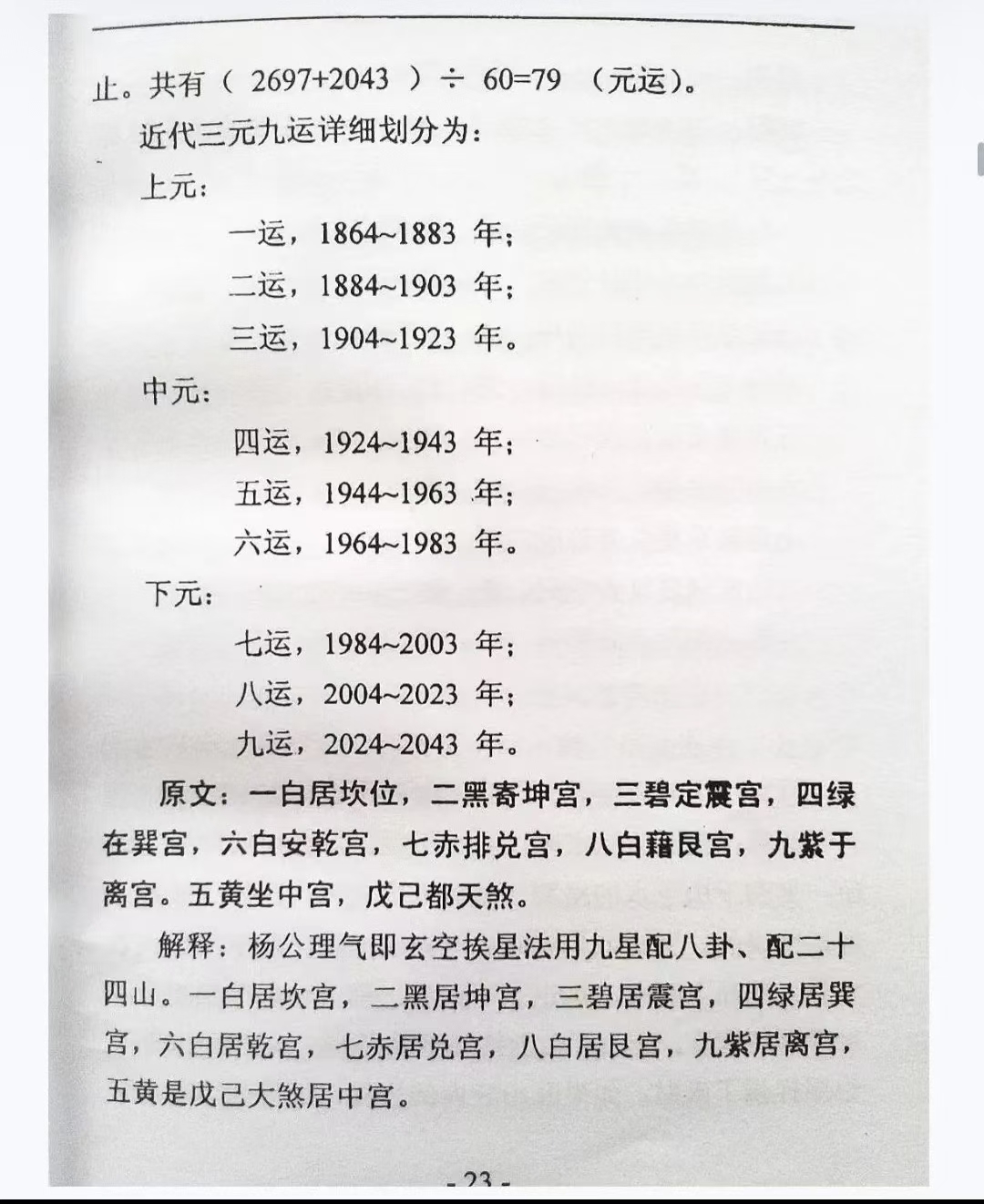 止。共有（ 2697+2043 ）÷ 60=79 （元运）。

近代三元九运详细划分为：

上元：

一运，1864~1883 年；

二运，1884~1903 年；

三运，1904~1923 年。

中元：

四运，1924~1943 年；

五运，1944~1963 年；

六运，1964~1983 年。

下元：

七运，1984~2003 年；

八运，2004~2023 年；

九运，2024~2043 年。

原文：一白居坎位，二黑寄坤宫，三碧定震宫，四绿在巽宫，六白安乾宫，七赤排兑宫，八白藉艮宫，九紫于离宫。五黄坐中宫，戊己都天煞。

解释：杨公理气即玄空挨星法用九星配八卦、配二十四山。一白居坎宫，二黑居坤宫，三碧居震宫，四绿居巽宫，六白居乾宫，七赤居兑宫，八白居艮宫，九紫居离宫，五黄是戊己大煞居中宫。

- 23 -